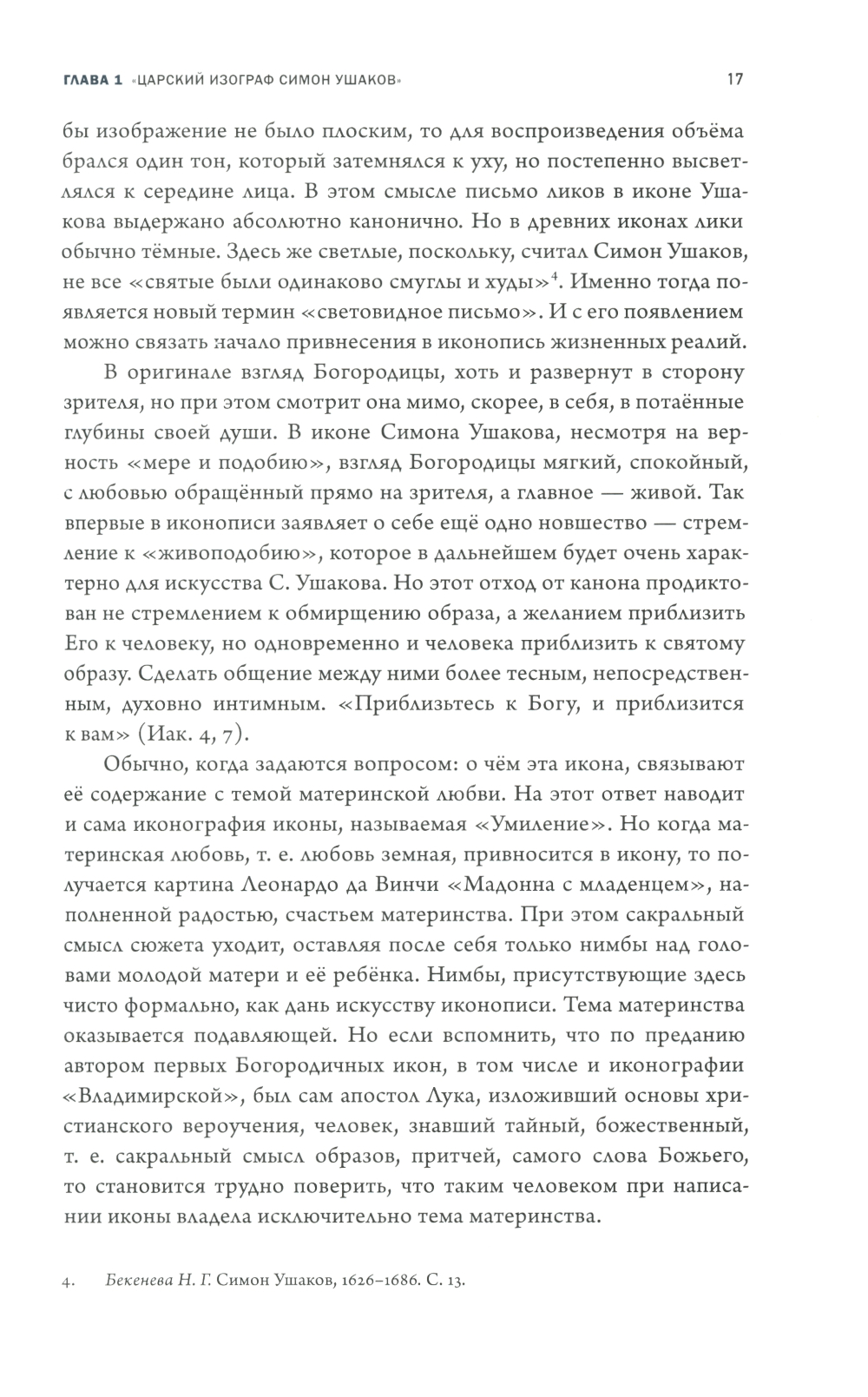 ГЛАВА 1 «ЦАРСКИЙ ИЗОГРАФ СИМОН УШАКОВ» 17

бы изображение не было плоским, то для воспроизведения объёма брался один тон, который затемнялся к уху, но постепенно высветлялся к середине лица. В этом смысле письмо ликов в иконе Ушакова выдержано абсолютно канонично. Но в древних иконах лики обычно тёмные. Здесь же светлые, поскольку, считал Симон Ушаков, не все «святые были одинаково смуглы и худы»$^4$. Именно тогда появляется новый термин «световидное письмо». И с его появлением можно связать начало привнесения в иконопись жизненных реалий.

В оригинале взгляд Богородицы, хоть и развернут в сторону зрителя, но при этом смотрит она мимо, скорее, в себя, в потаённые глубины своей души. В иконе Симона Ушакова, несмотря на верность «мере и подобию», взгляд Богородицы мягкий, спокойный, с любовью обращённый прямо на зрителя, а главное — живой. Так впервые в иконописи заявляет о себе ещё одно новшество — стремление к «живоподобию», которое в дальнейшем будет очень характерно для искусства С. Ушакова. Но этот отход от канона продиктован не стремлением к обмирщению образа, а желанием приблизить Его к человеку, но одновременно и человека приблизить к святому образу. Сделать общение между ними более тесным, непосредственным, духовно интимным. «Приблизьтесь к Богу, и приблизится к вам» (Иак. 4, 7).

Обычно, когда задаются вопросом: о чём эта икона, связывают её содержание с темой материнской любви. На этот ответ наводит и сама иконография иконы, называемая «Умиление». Но когда материнская любовь, т. е. любовь земная, привносится в икону, то получается картина Леонардо да Винчи «Мадонна с младенцем», наполненной радостью, счастьем материнства. При этом сакральный смысл сюжета уходит, оставляя после себя только нимбы над головами молодой матери и её ребёнка. Нимбы, присутствующие здесь чисто формально, как дань искусству иконописи. Тема материнства оказывается подавляющей. Но если вспомнить, что по преданию автором первых Богородичных икон, в том числе и иконографии «Владимирской», был сам апостол Лука, изложивший основы христианского вероучения, человек, знавший тайный, божественный, т. е. сакральный смысл образов, притчей, самого слова Божьего, то становится трудно поверить, что таким человеком при написании иконы владела исключительно тема материнства.

4. Бекенева Н. Г. Симон Ушаков, 1626–1686. С. 13.